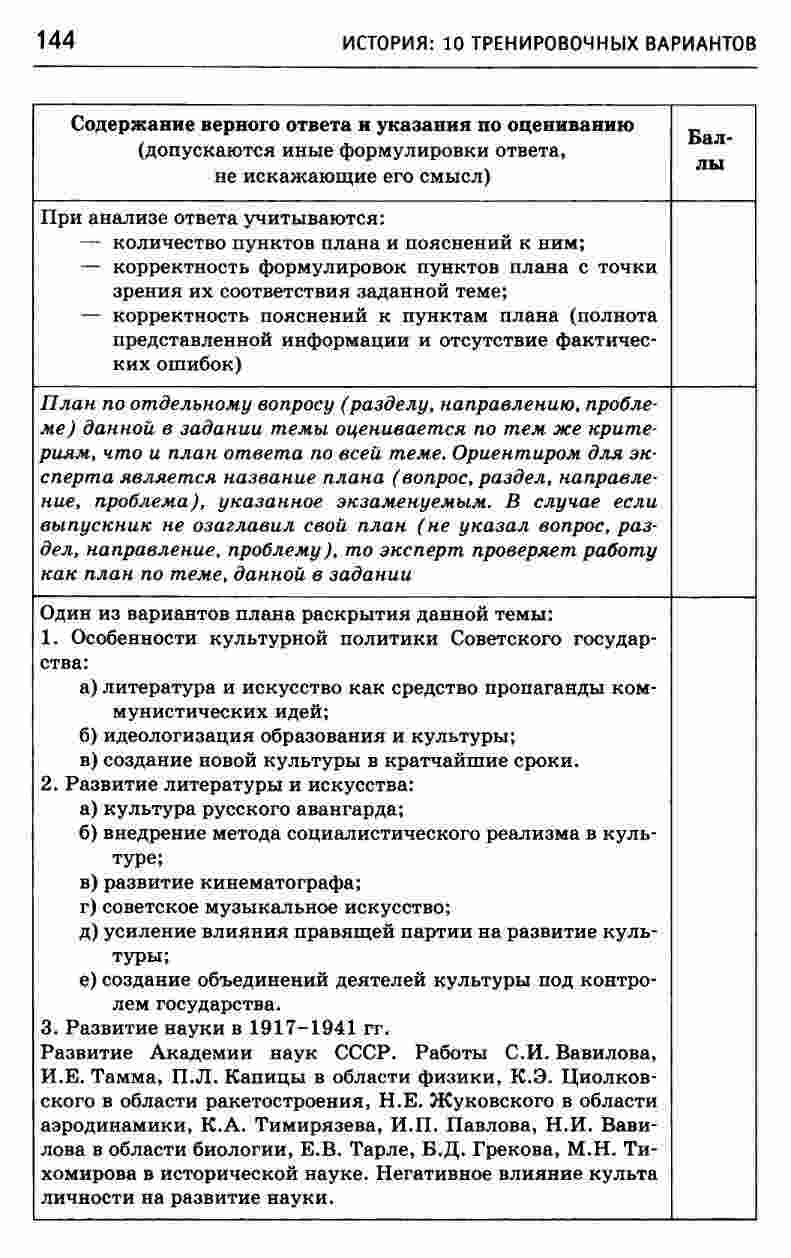 144 ИСТОРИЯ: 10 ТРЕНИРОВОЧНЫХ ВАРИАНТОВ

| Содержание верного ответа и указания по оцениванию (допускаются иные формулировки ответа, не искажающие его смысл) | Баллы |
|---|---|
| При анализе ответа учитываются: — количество пунктов плана и пояснений к ним; — корректность формулировок пунктов плана с точки зрения их соответствия заданной теме; — корректность пояснений к пунктам плана (полнота представленной информации и отсутствие фактических ошибок) | |
| План по отдельному вопросу (разделу, направлению, проблеме) данной в задании темы оценивается по тем же критериям, что и план ответа по всей теме. Ориентиром для эксперта является название плана (вопрос, раздел, направление, проблема), указанное экзаменуемым. В случае если выпускник не озаглавил свой план (не указал вопрос, раздел, направление, проблему), то эксперт проверяет работу как план по теме, данной в задании | |
| Один из вариантов плана раскрытия данной темы: 1. Особенности культурной политики Советского государства: а) литература и искусство как средство пропаганды коммунистических идей; б) идеологизация образования и культуры; в) создание новой культуры в кратчайшие сроки. 2. Развитие литературы и искусства: а) культура русского авангарда; б) внедрение метода социалистического реализма в культуре; в) развитие кинематографа; г) советское музыкальное искусство; д) усиление влияния правящей партии на развитие культуры; е) создание объединений деятелей культуры под контролем государства. 3. Развитие науки в 1917–1941 гг. Развитие Академии наук СССР. Работы С.И. Вавилова, И.Е. Тамма, П.Л. Капицы в области физики, К.Э. Циолковского в области ракетостроения, Н.Е. Жуковского в области аэродинамики, К.А. Тимирязева, И.П. Павлова, Н.И. Вавилова в области биологии, Е.В. Тарле, Б.Д. Грекова, М.Н. Тихомирова в исторической науке. Негативное влияние культа личности на развитие науки. | |